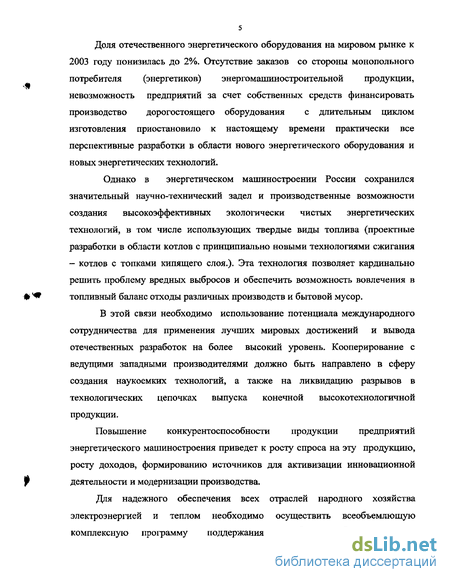 5

Доля отечественного энергетического оборудования на мировом рынке к 2003 году понизилась до 2%. Отсутствие заказов со стороны монопольного потребителя (энергетиков) энергомашиностроительной продукции, невозможность предприятий за счет собственных средств финансировать производство дорогостоящего оборудования с длительным циклом изготовления приостановило к настоящему времени практически все перспективные разработки в области нового энергетического оборудования и новых энергетических технологий.

Однако в энергетическом машиностроении России сохранился значительный научно-технический задел и производственные возможности создания высокоэффективных экологически чистых энергетических технологий, в том числе использующих твердые виды топлива (проектные разработки в области котлов с принципиально новыми технологиями сжигания – котлов с топками кипящего слоя.). Эта технология позволяет кардинально решить проблему вредных выбросов и обеспечить возможность вовлечения в топливный баланс отходы различных производств и бытовой мусор.

В этой связи необходимо использование потенциала международного сотрудничества для применения лучших мировых достижений и вывода отечественных разработок на более высокий уровень. Кооперирование с ведущими западными производителями должно быть направлено в сферу создания наукоемких технологий, а также на ликвидацию разрывов в технологических цепочках выпуска конечной высокотехнологичной продукции.

Повышение конкурентоспособности продукции предприятий энергетического машиностроения приведет к росту спроса на эту продукцию, росту доходов, формированию источников для активизации инновационной деятельности и модернизации производства.

Для надежного обеспечения всех отраслей народного хозяйства электроэнергией и теплом необходимо осуществить всеобъемлющую комплексную программу поддержания

dsLib.net
библиотека диссертаций